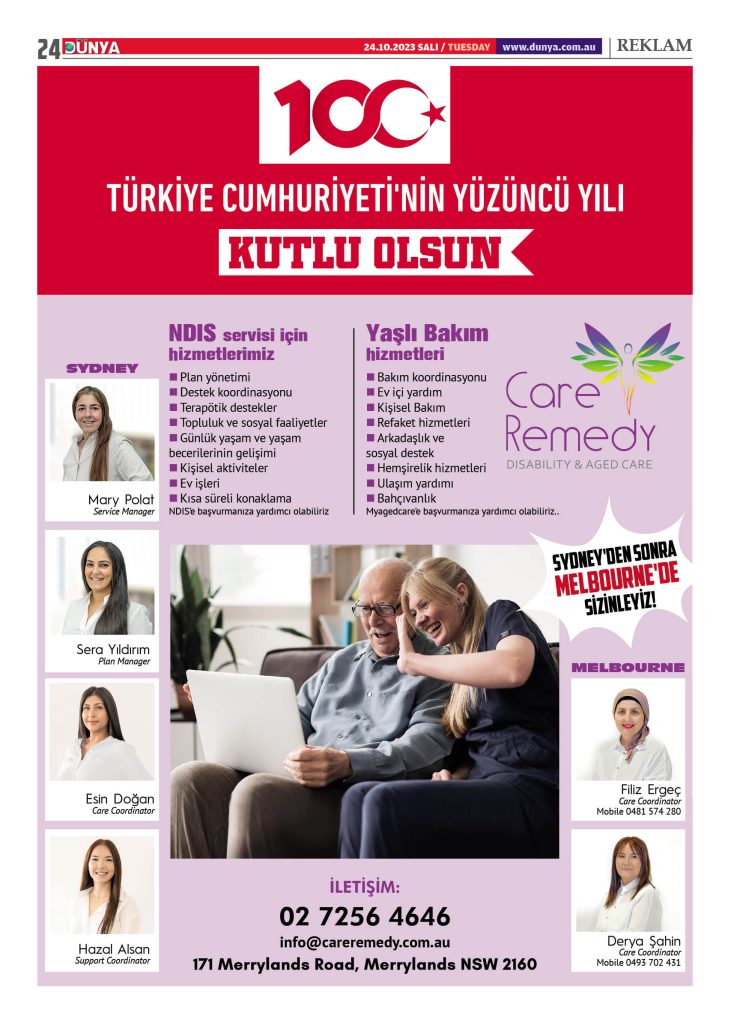 24 DÜNYA 24.10.2023 SALI / TUESDAY www.dunya.com.au REKLAM

100

TÜRKİYE CUMHURİYETİ'NİN YÜZÜNCÜ YILI

KUTLU OLSUN

SYDNEY

Mary Polat
Service Manager

Sera Yıldırım
Plan Manager

Esin Doğan
Care Coordinator

Hazal Alsan
Support Coordinator

NDIS servisi için hizmetlerimiz

■ Plan yönetimi
■ Destek koordinasyonu
■ Terapötik destekler
■ Topluluk ve sosyal faaliyetler
■ Günlük yaşam ve yaşam becerilerinin gelişimi
■ Kişisel aktiviteler
■ Ev işleri
■ Kısa süreli konaklama
NDIS'e başvurmanıza yardımcı olabiliriz

Yaşlı Bakım hizmetleri

■ Bakım koordinasyonu
■ Ev içi yardım
■ Kişisel Bakım
■ Refaket hizmetleri
■ Arkadaşlık ve sosyal destek
■ Hemşirelik hizmetleri
■ Ulaşım yardımı
■ Bahçıvanlık
Myagedcare'e başvurmanıza yardımcı olabiliriz..

Care Remedy
DISABILITY & AGED CARE

SYDNEY'DEN SONRA MELBOURNE'DE SİZİNLEYİZ!

MELBOURNE

Filiz Ergeç
Care Coordinator
Mobile 0481 574 280

Derya Şahin
Care Coordinator
Mobile 0493 702 431

İLETİŞİM:
02 7256 4646
info@careremedy.com.au
171 Merrylands Road, Merrylands NSW 2160